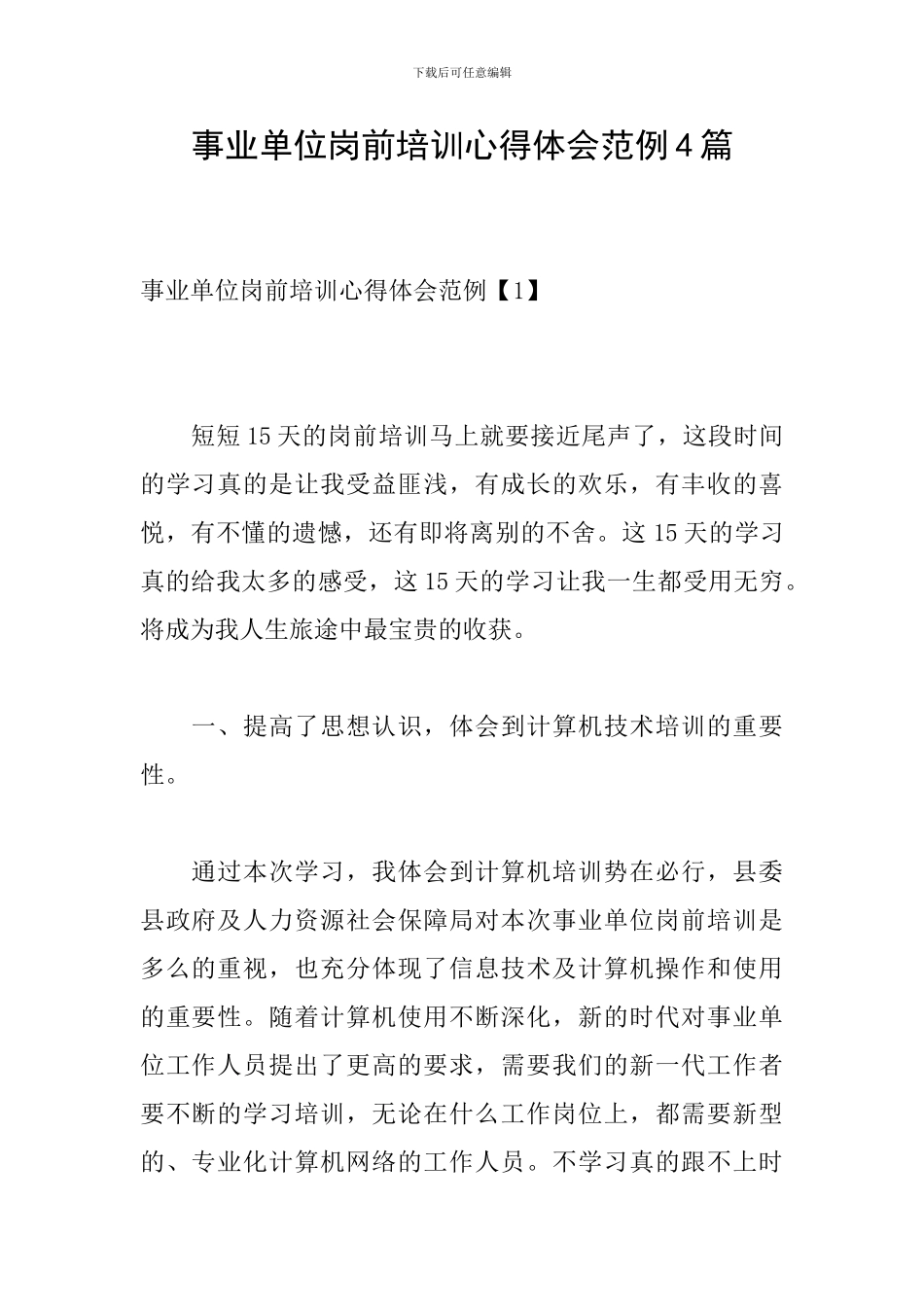 下载后可任意编辑

事业单位岗前培训心得体会范例4篇

事业单位岗前培训心得体会范例【1】

短短15天的岗前培训马上就要接近尾声了，这段时间的学习真的是让我受益匪浅，有成长的欢乐，有丰收的喜悦，有不懂的遗憾，还有即将离别的不舍。这15天的学习真的给我太多的感受，这15天的学习让我一生都受用无穷。将成为我人生旅途中最宝贵的收获。

一、提高了思想认识，体会到计算机技术培训的重要性。

通过本次学习，我体会到计算机培训势在必行，县委县政府及人力资源社会保障局对本次事业单位岗前培训是多么的重视，也充分体现了信息技术及计算机操作和使用的重要性。随着计算机使用不断深化，新的时代对事业单位工作人员提出了更高的要求，需要我们的新一代工作者要不断的学习培训，无论在什么工作岗位上，都需要新型的、专业化计算机网络的工作人员。不学习真的跟不上时